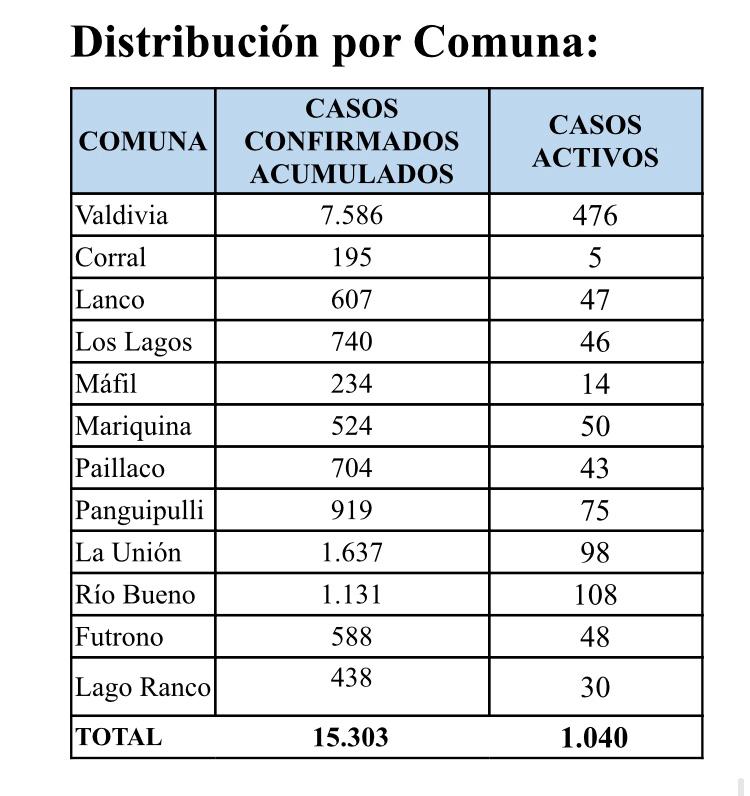 Distribución por Comuna:

| COMUNA | CASOS CONFIRMADOS ACUMULADOS | CASOS ACTIVOS |
|---|---|---|
| Valdivia | 7.586 | 476 |
| Corral | 195 | 5 |
| Lanco | 607 | 47 |
| Los Lagos | 740 | 46 |
| Máfil | 234 | 14 |
| Mariquina | 524 | 50 |
| Paillaco | 704 | 43 |
| Panguipulli | 919 | 75 |
| La Unión | 1.637 | 98 |
| Río Bueno | 1.131 | 108 |
| Futrono | 588 | 48 |
| Lago Ranco | 438 | 30 |
| TOTAL | 15.303 | 1.040 |